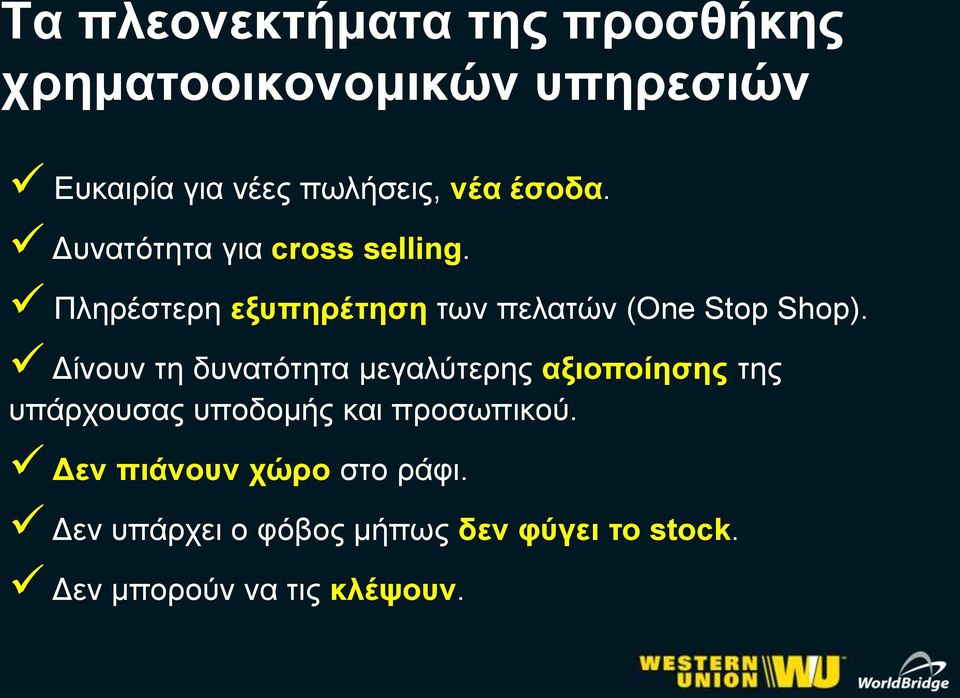 Τα πλεονεκτήματα της προσθήκης χρηματοοικονομικών υπηρεσιών

✓ Ευκαιρία για νέες πωλήσεις, νέα έσοδα.

✓ Δυνατότητα για cross selling.

✓ Πληρέστερη εξυπηρέτηση των πελατών (One Stop Shop).

✓ Δίνουν τη δυνατότητα μεγαλύτερης αξιοποίησης της υπάρχουσας υποδομής και προσωπικού.

✓ Δεν πιάνουν χώρο στο ράφι.

✓ Δεν υπάρχει ο φόβος μήπως δεν φύγει το stock.

✓ Δεν μπορούν να τις κλέψουν.

WESTERN UNION WU

WorldBridge